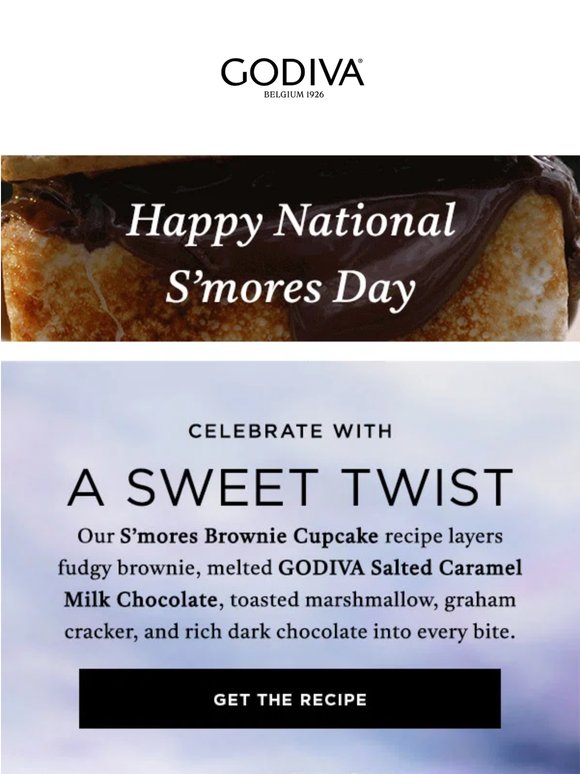 GODIVA®
BELGIUM 1926

Happy National
S'mores Day

CELEBRATE WITH

A SWEET TWIST

Our S'mores Brownie Cupcake recipe layers fudgy brownie, melted GODIVA Salted Caramel Milk Chocolate, toasted marshmallow, graham cracker, and rich dark chocolate into every bite.

GET THE RECIPE